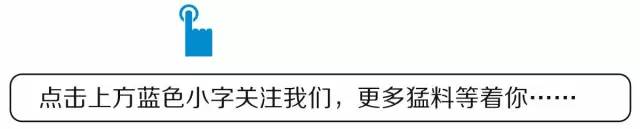 点击上方蓝色小字关注我们，更多猛料等着你……